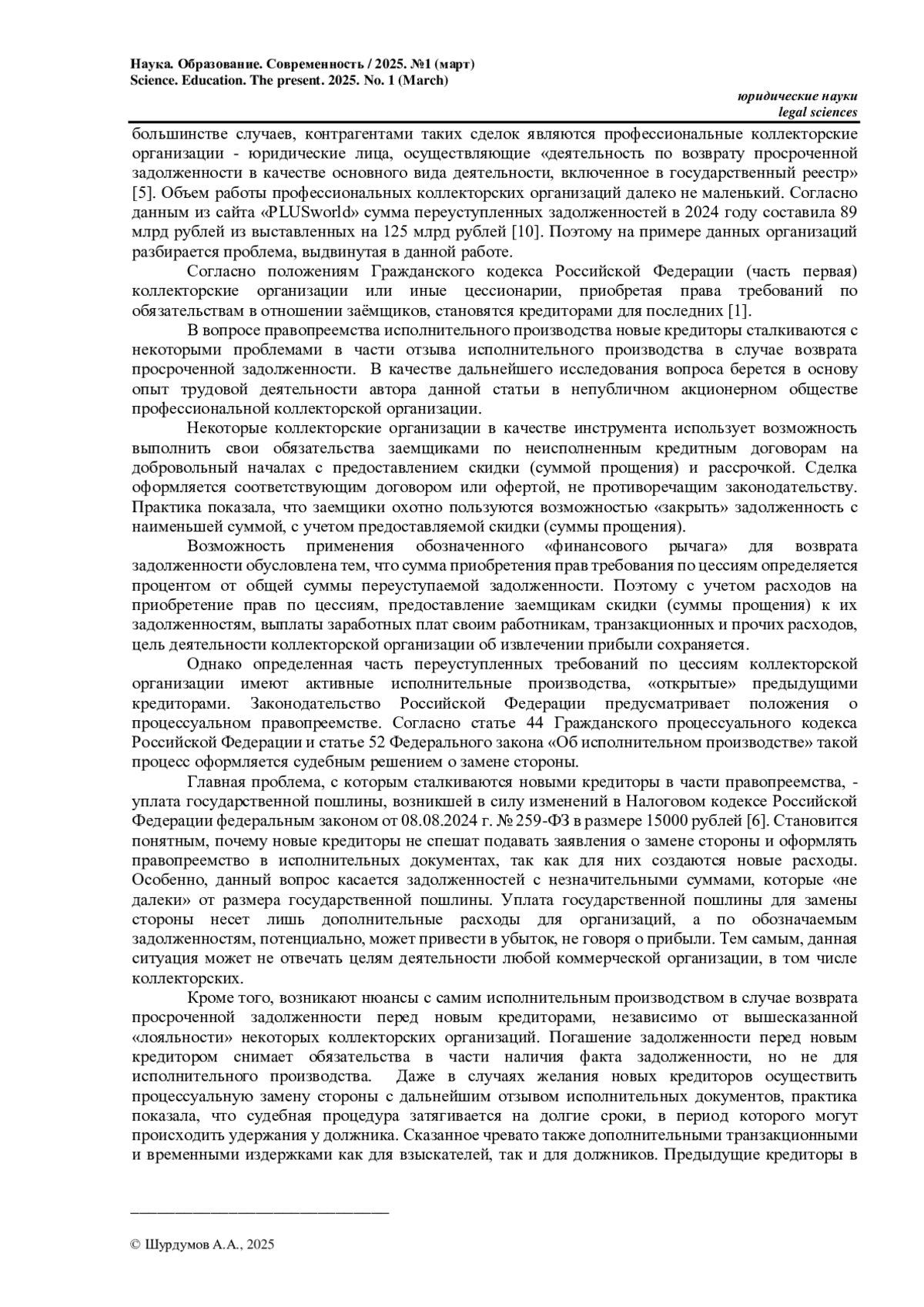 Наука. Образование. Современность / 2025. №1 (март)
Science. Education. The present. 2025. No. 1 (March)

юридические науки
legal sciences

большинстве случаев, контрагентами таких сделок являются профессиональные коллекторские организации - юридические лица, осуществляющие «деятельность по возврату просроченной задолженности в качестве основного вида деятельности, включенное в государственный реестр» [5]. Объем работы профессиональных коллекторских организаций далеко не маленький. Согласно данным из сайта «PLUSworld» сумма переуступленных задолженностей в 2024 году составила 89 млрд рублей из выставленных на 125 млрд рублей [10]. Поэтому на примере данных организаций разбирается проблема, выдвинутая в данной работе.

Согласно положениям Гражданского кодекса Российской Федерации (часть первая) коллекторские организации или иные цессионарии, приобретая права требований по обязательствам в отношении заёмщиков, становятся кредиторами для последних [1].

В вопросе правопреемства исполнительного производства новые кредиторы сталкиваются с некоторыми проблемами в части отзыва исполнительного производства в случае возврата просроченной задолженности. В качестве дальнейшего исследования вопроса берется в основу опыт трудовой деятельности автора данной статьи в непубличном акционерном обществе профессиональной коллекторской организации.

Некоторые коллекторские организации в качестве инструмента использует возможность выполнить свои обязательства заемщиками по неисполненным кредитным договорам на добровольный началах с предоставлением скидки (суммой прощения) и рассрочкой. Сделка оформляется соответствующим договором или офертой, не противоречащим законодательству. Практика показала, что заемщики охотно пользуются возможностью «закрыть» задолженность с наименьшей суммой, с учетом предоставляемой скидки (суммы прощения).

Возможность применения обозначенного «финансового рычага» для возврата задолженности обусловлена тем, что сумма приобретения прав требования по цессиям определяется процентом от общей суммы переуступаемой задолженности. Поэтому с учетом расходов на приобретение прав по цессиям, предоставление заемщикам скидки (суммы прощения) к их задолженностям, выплаты заработных плат своим работникам, транзакционных и прочих расходов, цель деятельности коллекторской организации об извлечении прибыли сохраняется.

Однако определенная часть переуступленных требований по цессиям коллекторской организации имеют активные исполнительные производства, «открытые» предыдущими кредиторами. Законодательство Российской Федерации предусматривает положения о процессуальном правопреемстве. Согласно статье 44 Гражданского процессуального кодекса Российской Федерации и статье 52 Федерального закона «Об исполнительном производстве» такой процесс оформляется судебным решением о замене стороны.

Главная проблема, с которым сталкиваются новыми кредиторы в части правопреемства, - уплата государственной пошлины, возникшей в силу изменений в Налоговом кодексе Российской Федерации федеральным законом от 08.08.2024 г. № 259-ФЗ в размере 15000 рублей [6]. Становится понятным, почему новые кредиторы не спешат подавать заявления о замене стороны и оформлять правопреемство в исполнительных документах, так как для них создаются новые расходы. Особенно, данный вопрос касается задолженностей с незначительными суммами, которые «не далеки» от размера государственной пошлины. Уплата государственной пошлины для замены стороны несет лишь дополнительные расходы для организаций, а по обозначаемым задолженностям, потенциально, может привести в убыток, не говоря о прибыли. Тем самым, данная ситуация может не отвечать целям деятельности любой коммерческой организации, в том числе коллекторских.

Кроме того, возникают нюансы с самим исполнительным производством в случае возврата просроченной задолженности перед новым кредиторами, независимо от вышесказанной «лояльности» некоторых коллекторских организаций. Погашение задолженности перед новым кредитором снимает обязательства в части наличия факта задолженности, но не для исполнительного производства. Даже в случаях желания новых кредиторов осуществить процессуальную замену стороны с дальнейшим отзывом исполнительных документов, практика показала, что судебная процедура затягивается на долгие сроки, в период которого могут происходить удержания у должника. Сказанное чревато также дополнительными транзакционными и временными издержками как для взыскателей, так и для должников. Предыдущие кредиторы в

© Шурдумов А.А., 2025